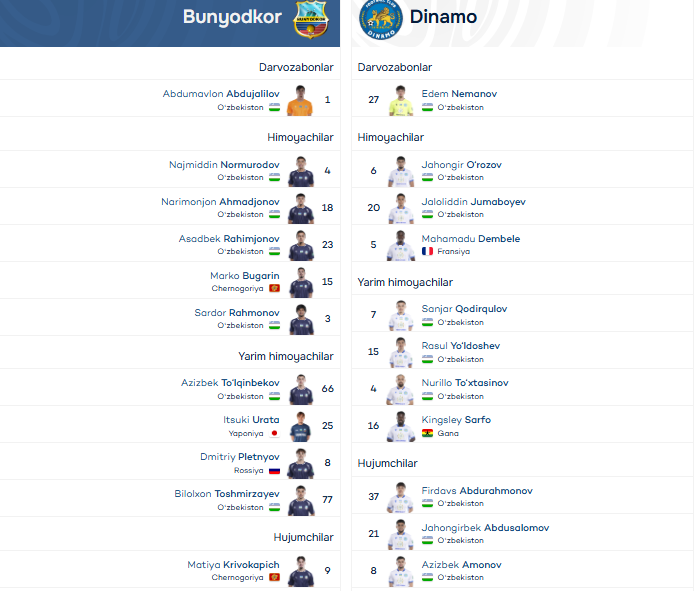 Bunyodkor

Darvozabonlar

Abdumavlon Abdujalilov
O'zbekiston
1

Himoyachilar

Najmiddin Normurodov
O'zbekiston
4

Narimonjon Ahmadjonov
O'zbekiston
18

Asadbek Rahimjonov
O'zbekiston
23

Marko Bugarin
Chernogoriya
15

Sardor Rahmonov
O'zbekiston
3

Yarim himoyachilar

Azizbek To'lqinbekov
O'zbekiston
66

Itsuki Urata
Yaponiya
25

Dmitriy Pletnyov
Rossiya
8

Bilolxon Toshmirzayev
O'zbekiston
77

Hujumchilar

Matiya Krivokapich
Chernogoriya
9

Dinamo

Darvozabonlar

27
Edem Nemanov
O'zbekiston

Himoyachilar

6
Jahongir O'rozov
O'zbekiston

20
Jaloliddin Jumaboyev
O'zbekiston

5
Mahamadu Dembele
Fransiya

Yarim himoyachilar

7
Sanjar Qodirqulov
O'zbekiston

15
Rasul Yo'ldoshev
O'zbekiston

4
Nurillo To'xtasinov
O'zbekiston

16
Kingsley Sarfo
Gana

Hujumchilar

37
Firdavs Abdurahmonov
O'zbekiston

21
Jahongirbek Abdusalomov
O'zbekiston

8
Azizbek Amonov
O'zbekiston